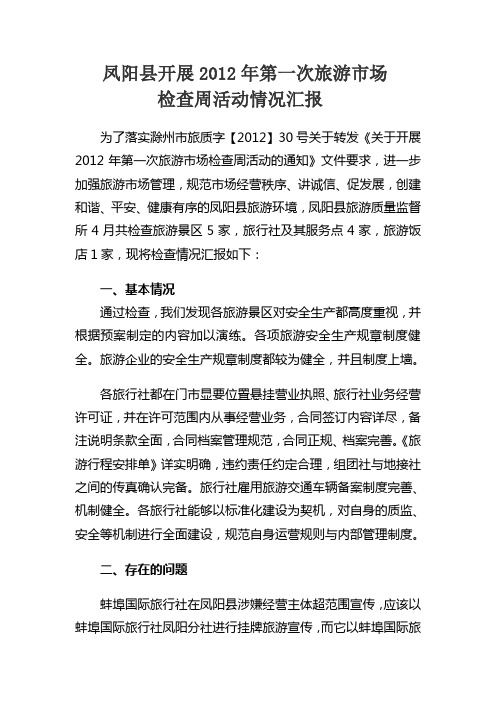 凤阳县开展 2012 年第一次旅游市场
检查周活动情况汇报

为了落实滁州市旅质字【2012】30 号关于转发《关于开展 2012 年第一次旅游市场检查周活动的通知》文件要求，进一步加强旅游市场管理，规范市场经营秩序、讲诚信、促发展，创建和谐、平安、健康有序的凤阳县旅游环境，凤阳县旅游质量监督所 4 月共检查旅游景区 5 家，旅行社及其服务点 4 家，旅游饭店 1 家，现将检查情况汇报如下：

一、基本情况

通过检查，我们发现各旅游景区对安全生产都高度重视，并根据预案制定的内容加以演练。各项旅游安全生产规章制度健全。旅游企业的安全生产规章制度都较为健全，并且制度上墙。

各旅行社都在门市显要位置悬挂营业执照、旅行社业务经营许可证，并在许可范围内从事经营业务，合同签订内容详尽，备注说明条款全面，合同档案管理规范，合同正规、档案完善。《旅游行程安排单》详实明确，违约责任约定合理，组团社与地接社之间的传真确认完备。旅行社雇用旅游交通车辆备案制度完善、机制健全。各旅行社能够以标准化建设为契机，对自身的质监、安全等机制进行全面建设，规范自身运营规则与内部管理制度。

二、存在的问题

蚌埠国际旅行社在凤阳县涉嫌经营主体超范围宣传，应该以蚌埠国际旅行社凤阳分社进行挂牌旅游宣传，而它以蚌埠国际旅